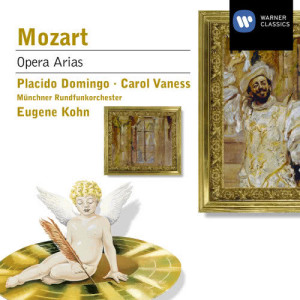 WARNER CLASSICS

Mozart

Opera Arias

Placido Domingo · Carol Vaness

Münchner Rundfunkorchester

Eugene Kohn